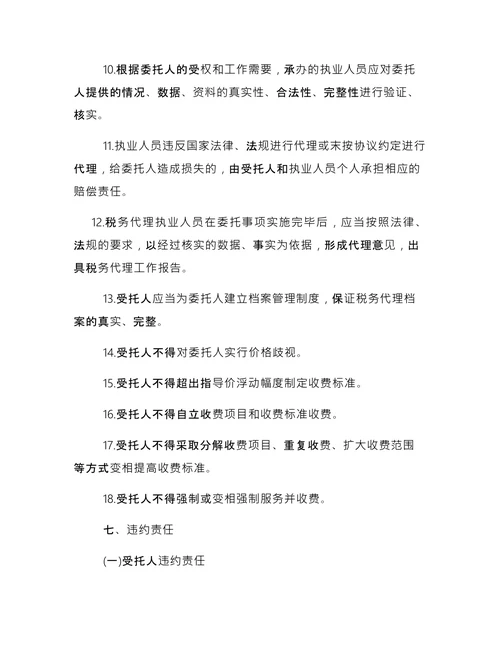 10.根据委托人的受权和工作需要，承办的执业人员应对委托人提供的情况、数据、资料的真实性、合法性、完整性进行验证、核实。

11.执业人员违反国家法律、法规进行代理或末按协议约定进行代理，给委托人造成损失的，由受托人和执业人员个人承担相应的赔偿责任。

12.税务代理执业人员在委托事项实施完毕后，应当按照法律、法规的要求，以经过核实的数据、事实为依据，形成代理意见，出具税务代理工作报告。

13.受托人应当为委托人建立档案管理制度，保证税务代理档案的真实、完整。

14.受托人不得对委托人实行价格歧视。

15.受托人不得超出指导价浮动幅度制定收费标准。

16.受托人不得自立收费项目和收费标准收费。

17.受托人不得采取分解收费项目、重复收费、扩大收费范围等方式变相提高收费标准。

18.受托人不得强制或变相强制服务并收费。

七、违约责任

(一)受托人违约责任